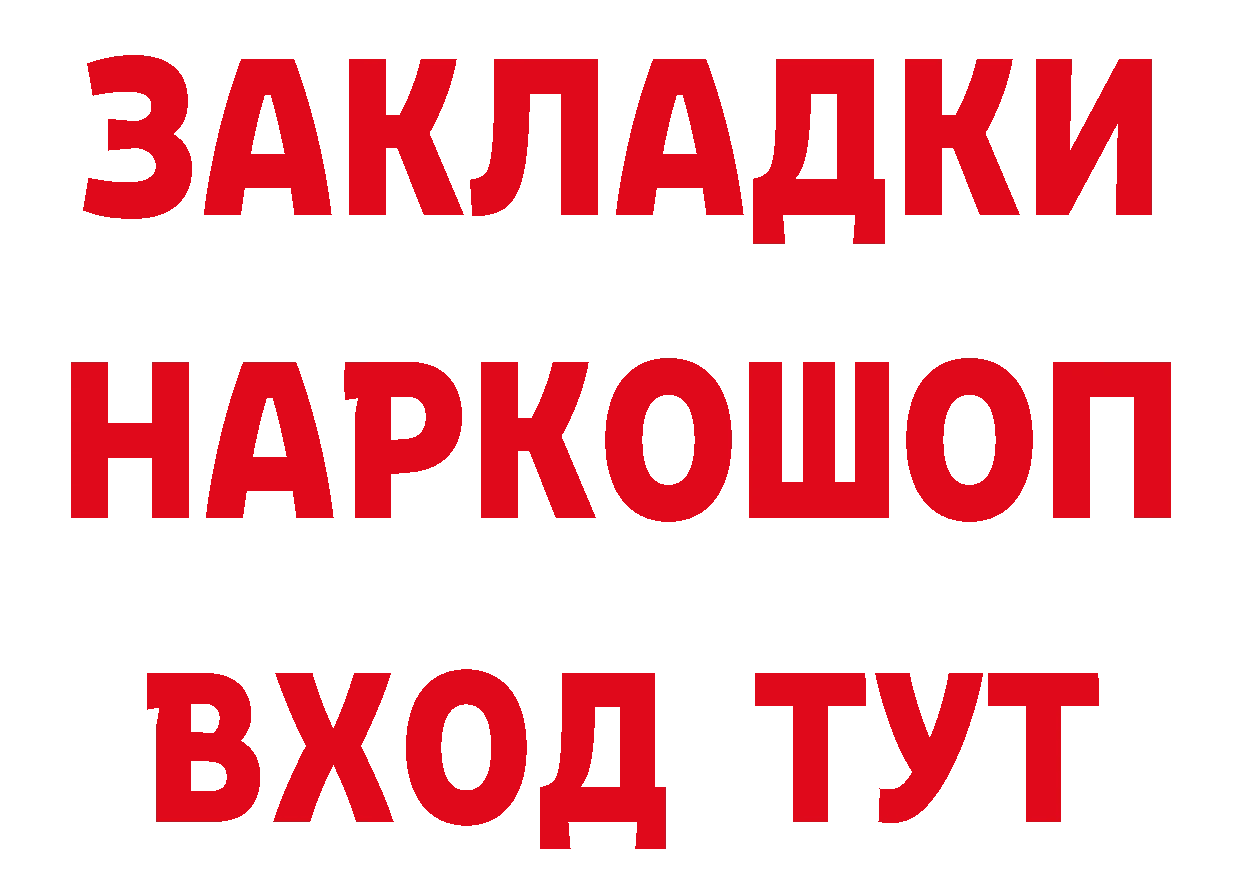 ЗАКЛАДКИ НАРКОШОП ВХОД ТУТ